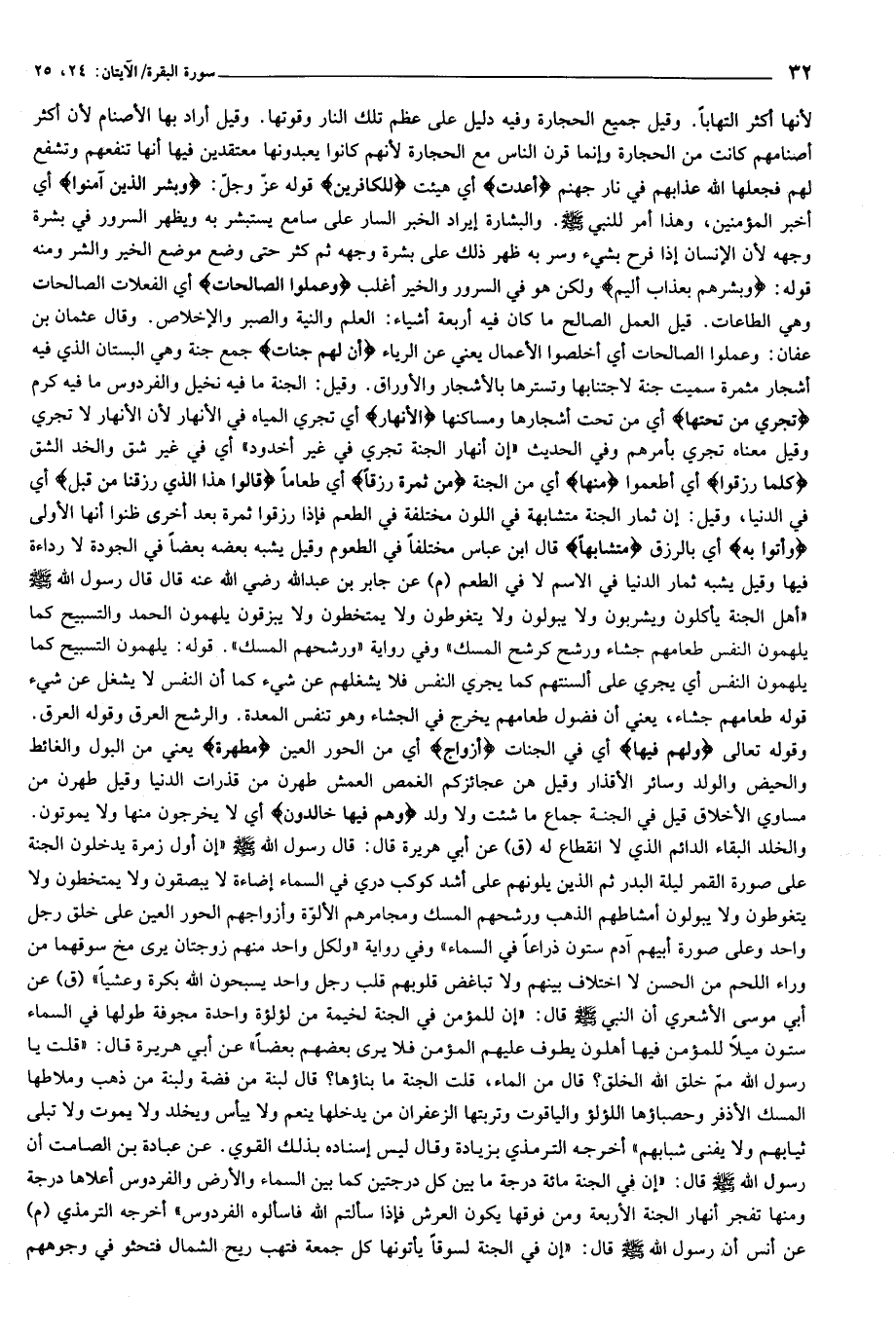 ٣٢ سورة البقرة/الآيتان: ٢٤، ٢٥

لأنها أكثر التهاباً. وقيل جميع الحجارة وفيه دليل على عظم تلك النار وقوتها. وقيل أراد بها الأصنام لأن أكثر أصنامهم كانت من الحجارة وإنما قرن الناس مع الحجارة لأنهم كانوا يعبدونها معتقدين فيها أنها تنفعهم وتشفع لهم فجعلها الله عذابهم في نار جهنم ﴿أعدت﴾ أي هيئت ﴿للكافرين﴾ قوله عزّ وجلّ: ﴿وبشر الذين آمنوا﴾ أي أخبر المؤمنين، وهذا أمر للنبي ﷺ. والبشارة إيراد الخبر السار على سامع يستبشر به ويظهر السرور في بشرة وجهه لأن الإنسان إذا فرح بشيء وسر به ظهر ذلك على بشرة وجهه ثم كثر حتى وضع موضع الخير والشر ومنه قوله: ﴿وبشرهم بعذاب أليم﴾ ولكن هو في السرور والخير أغلب ﴿وعملوا الصالحات﴾ أي الفعلات الصالحات وهي الطاعات. قيل العمل الصالح ما كان فيه أربعة أشياء: العلم والنية والصبر والإخلاص. وقال عثمان بن عفان: وعملوا الصالحات أي أخلصوا الأعمال يعني عن الرياء ﴿أن لهم جنات﴾ جمع جنة وهي البستان الذي فيه أشجار مثمرة سميت جنة لاجتنابها وتسترها بالأشجار والأوراق. وقيل: الجنة ما فيه نخيل والفردوس ما فيه كرم ﴿تجري من تحتها﴾ أي من تحت أشجارها ومساكنها ﴿الأنهار﴾ أي تجري المياه في الأنهار لأن الأنهار لا تجري وقيل معناه تجري بأمرهم وفي الحديث «إن أنهار الجنة تجري في غير أخدود» أي في غير شق والخد الشق ﴿كلما رزقوا﴾ أي أطعموا ﴿منها﴾ أي من الجنة ﴿من ثمرة رزقاً﴾ أي طعاماً ﴿قالوا هذا الذي رزقنا من قبل﴾ أي في الدنيا، وقيل: إن ثمار الجنة متشابهة في اللون مختلفة في الطعم فإذا رزقوا ثمرة بعد أخرى ظنوا أنها الأولى ﴿وأتوا به﴾ أي بالرزق ﴿متشابهاً﴾ قال ابن عباس مختلفاً في الطعوم وقيل يشبه بعضه بعضاً في الجودة لا رداءة فيها وقيل يشبه ثمار الدنيا في الاسم لا في الطعم (م) عن جابر بن عبدالله رضي الله عنه قال قال رسول الله ﷺ «أهل الجنة يأكلون ويشربون ولا يبولون ولا يتغوطون ولا يمتخطون ولا يبزقون يلهمون الحمد والتسبيح كما يلهمون النفس طعامهم جشاء ورشح كرشح المسك» وفي رواية «ورشحهم المسك». قوله: يلهمون التسبيح كما يلهمون النفس أي يجري على ألسنتهم كما يجري النفس فلا يشغلهم عن شيء كما أن النفس لا يشغل عن شيء قوله طعامهم جشاء، يعني أن فضول طعامهم يخرج في الجشاء وهو تنفس المعدة. والرشح العرق وقوله العرق. وقوله تعالى ﴿ولهم فيها﴾ أي في الجنات ﴿أزواج﴾ أي من الحور العين ﴿مطهرة﴾ يعني من البول والغائط والحيض والولد وسائر الأقذار وقيل هن عجائزكم الغمص العمش طهرن من قذرات الدنيا وقيل طهرن من مساوي الأخلاق قيل في الجنة جماع ما شئت ولا ولد ﴿وهم فيها خالدون﴾ أي لا يخرجون منها ولا يموتون. والخلد البقاء الدائم الذي لا انقطاع له (ق) عن أبي هريرة قال: قال رسول الله ﷺ «إن أول زمرة يدخلون الجنة على صورة القمر ليلة البدر ثم الذين يلونهم على أشد كوكب دري في السماء إضاءة لا يبصقون ولا يمتخطون ولا يتغوطون ولا يبولون أمشاطهم الذهب ورشحهم المسك ومجامرهم الألوّة وأزواجهم الحور العين على خلق رجل واحد وعلى صورة أبيهم آدم ستون ذراعاً في السماء» وفي رواية «ولكل واحد منهم زوجتان يرى مخ سوقهما من وراء اللحم من الحسن لا اختلاف بينهم ولا تباغض قلوبهم قلب رجل واحد يسبحون الله بكرة وعشياً» (ق) عن أبي موسى الأشعري أن النبي ﷺ قال: «إن للمؤمن في الجنة لخيمة من لؤلؤة واحدة مجوفة طولها في السماء ستون ميلاً للمؤمن فيها أهلون يطوف عليهم المؤمن فلا يرى بعضهم بعضاً» عن أبي هريرة قال: «قلت يا رسول الله ممّ خلق الله الخلق؟ قال من الماء، قلت الجنة ما بناؤها؟ قال لبنة من فضة ولبنة من ذهب وملاطها المسك الأذفر وحصباؤها اللؤلؤ والياقوت وتربتها الزعفران من يدخلها ينعم ولا ييأس ويخلد ولا يموت ولا تبلى ثيابهم ولا يفنى شبابهم» أخرجه الترمذي بزيادة وقال ليس إسناده بذلك القوي. عن عبادة بن الصامت أن رسول الله ﷺ قال: «إن في الجنة مائة درجة ما بين كل درجتين كما بين السماء والأرض والفردوس أعلاها درجة ومنها تفجر أنهار الجنة الأربعة ومن فوقها يكون العرش فإذا سألتم الله فاسألوه الفردوس» أخرجه الترمذي (م) عن أنس أن رسول الله ﷺ قال: «إن في الجنة لسوقاً يأتونها كل جمعة فتهب ريح الشمال فتحثو في وجوههم